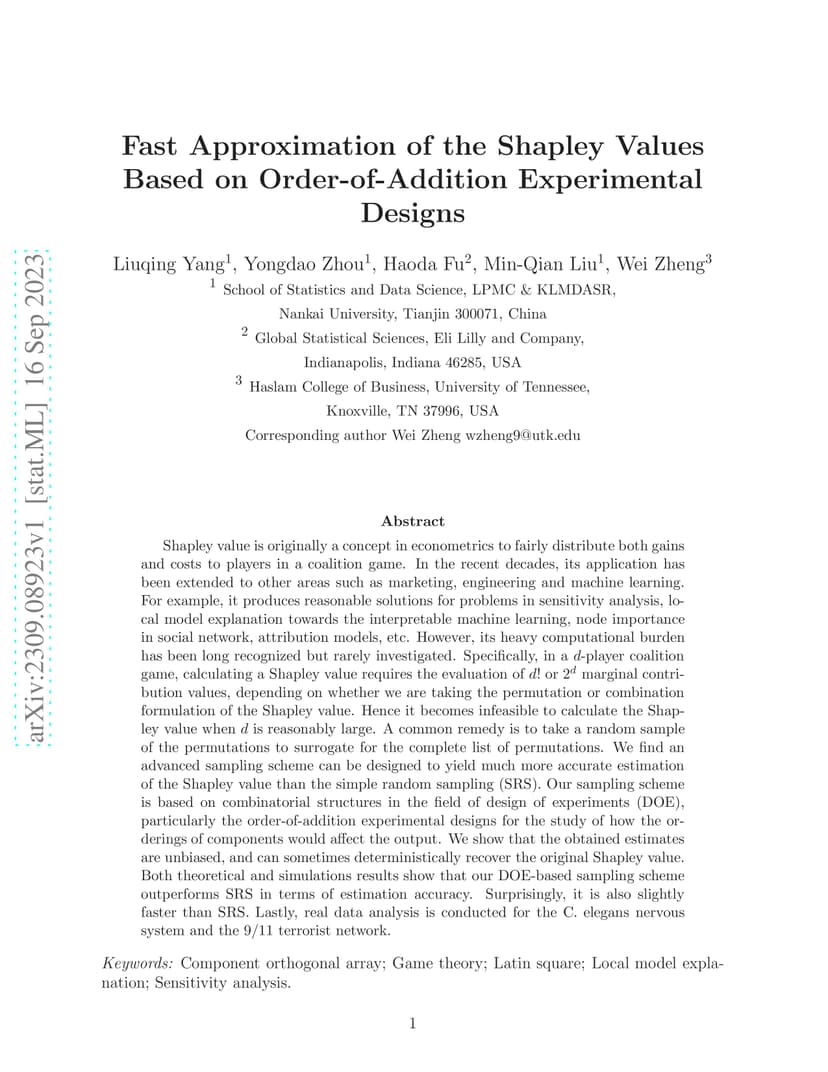 arXiv:2309.08923v1 [stat.ML] 16 Sep 2023

Fast Approximation of the Shapley Values Based on Order-of-Addition Experimental Designs

Liuqing Yang$^1$, Yongdao Zhou$^1$, Haoda Fu$^2$, Min-Qian Liu$^1$, Wei Zheng$^3$

$^1$ School of Statistics and Data Science, LPMC & KLMDASR, Nankai University, Tianjin 300071, China

$^2$ Global Statistical Sciences, Eli Lilly and Company, Indianapolis, Indiana 46285, USA

$^3$ Haslam College of Business, University of Tennessee, Knoxville, TN 37996, USA

Corresponding author Wei Zheng wzheng9@utk.edu

Abstract

Shapley value is originally a concept in econometrics to fairly distribute both gains and costs to players in a coalition game. In the recent decades, its application has been extended to other areas such as marketing, engineering and machine learning. For example, it produces reasonable solutions for problems in sensitivity analysis, local model explanation towards the interpretable machine learning, node importance in social network, attribution models, etc. However, its heavy computational burden has been long recognized but rarely investigated. Specifically, in a $d$-player coalition game, calculating a Shapley value requires the evaluation of $d!$ or $2^d$ marginal contribution values, depending on whether we are taking the permutation or combination formulation of the Shapley value. Hence it becomes infeasible to calculate the Shapley value when $d$ is reasonably large. A common remedy is to take a random sample of the permutations to surrogate for the complete list of permutations. We find an advanced sampling scheme can be designed to yield much more accurate estimation of the Shapley value than the simple random sampling (SRS). Our sampling scheme is based on combinatorial structures in the field of design of experiments (DOE), particularly the order-of-addition experimental designs for the study of how the orderings of components would affect the output. We show that the obtained estimates are unbiased, and can sometimes deterministically recover the original Shapley value. Both theoretical and simulations results show that our DOE-based sampling scheme outperforms SRS in terms of estimation accuracy. Surprisingly, it is also slightly faster than SRS. Lastly, real data analysis is conducted for the C. elegans nervous system and the 9/11 terrorist network.

Keywords: Component orthogonal array; Game theory; Latin square; Local model explanation; Sensitivity analysis.

1